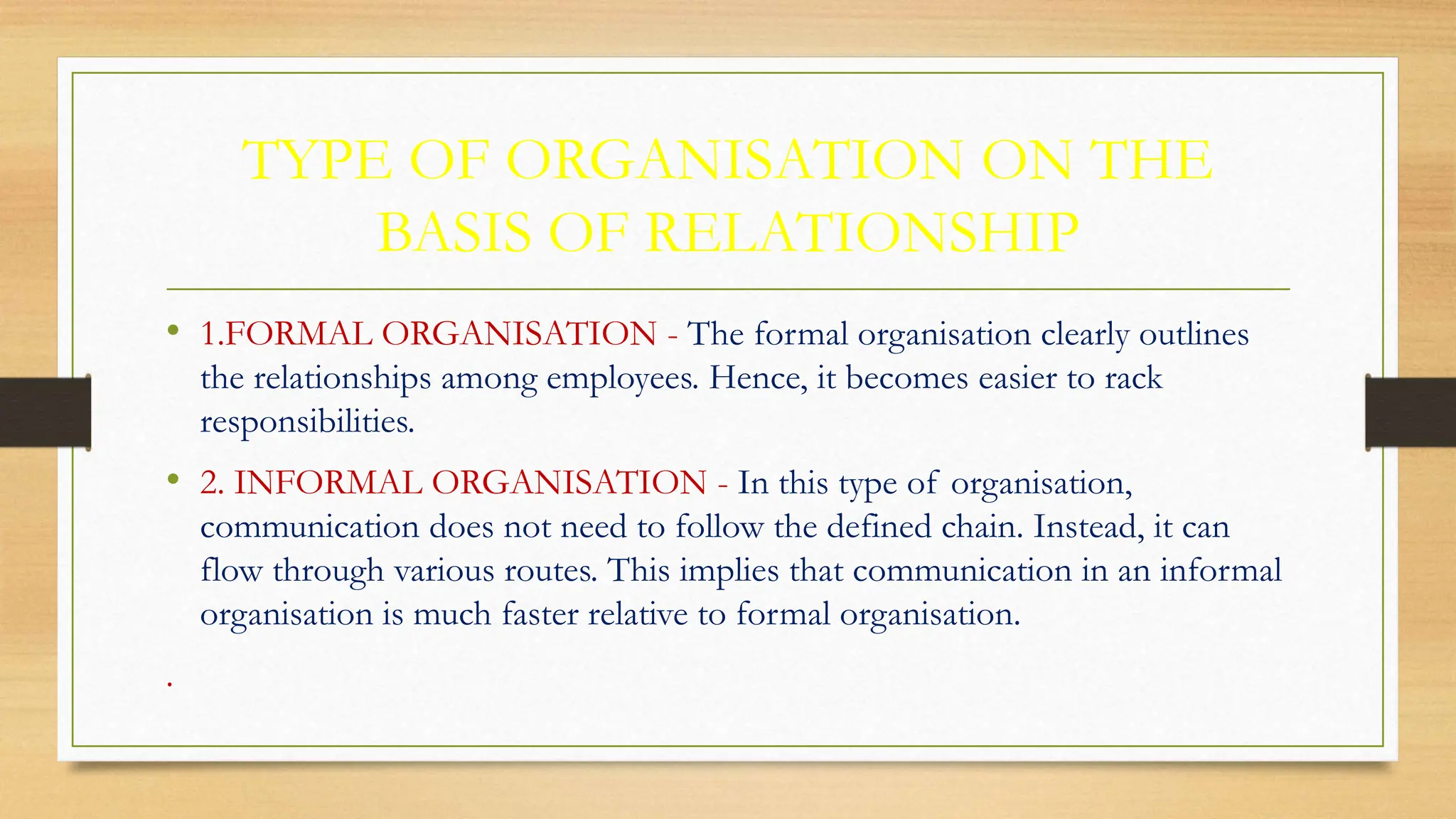 TYPE OF ORGANISATION ON THE BASIS OF RELATIONSHIP

• 1.FORMAL ORGANISATION - The formal organisation clearly outlines the relationships among employees. Hence, it becomes easier to rack responsibilities.

• 2. INFORMAL ORGANISATION - In this type of organisation, communication does not need to follow the defined chain. Instead, it can flow through various routes. This implies that communication in an informal organisation is much faster relative to formal organisation.

.